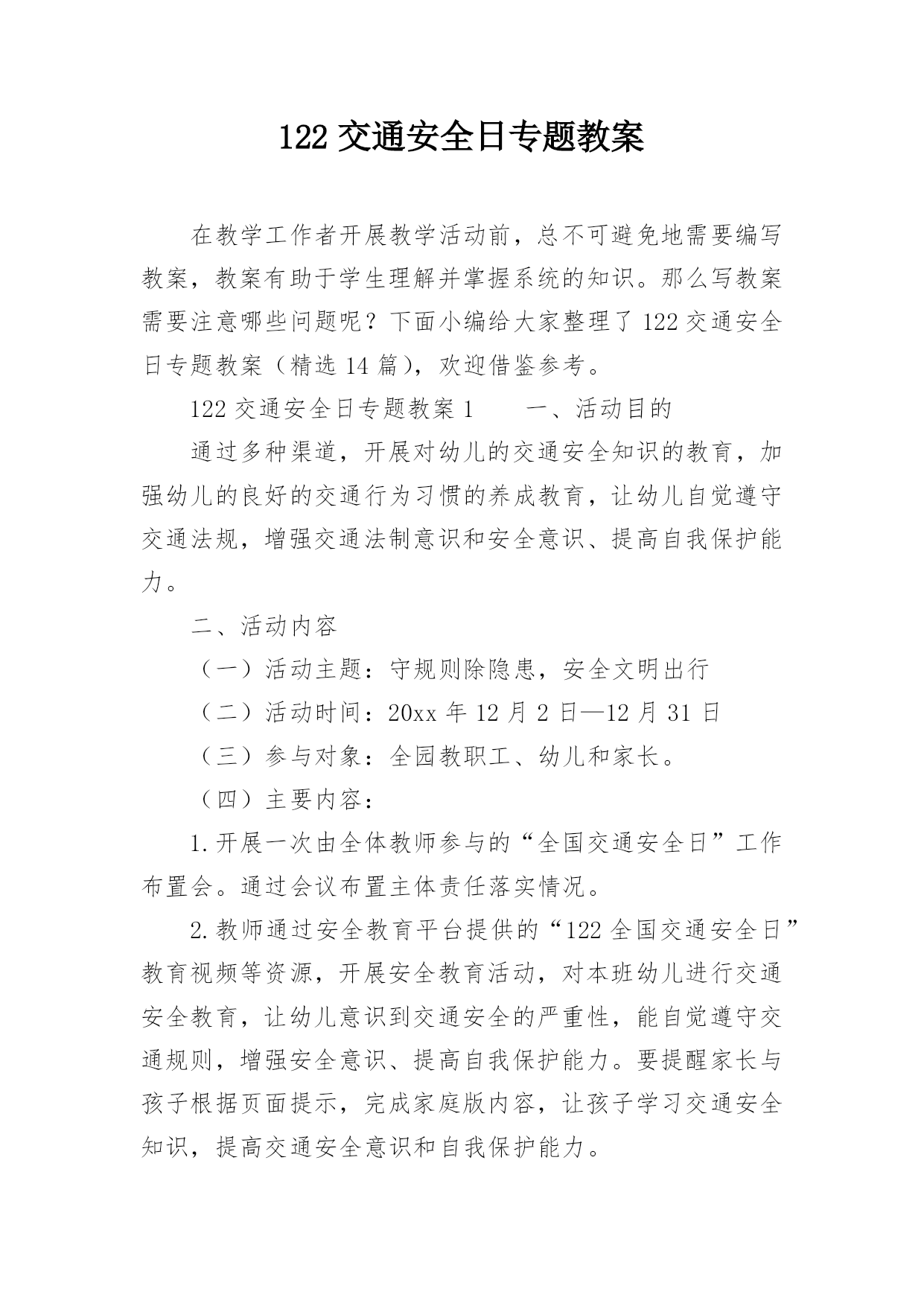 122 交通安全日专题教案

在教学工作者开展教学活动前，总不可避免地需要编写教案，教案有助于学生理解并掌握系统的知识。那么写教案需要注意哪些问题呢？下面小编给大家整理了 122 交通安全日专题教案（精选 14 篇），欢迎借鉴参考。

122 交通安全日专题教案 1　　一、活动目的

通过多种渠道，开展对幼儿的交通安全知识的教育，加强幼儿的良好的交通行为习惯的养成教育，让幼儿自觉遵守交通法规，增强交通法制意识和安全意识、提高自我保护能力。

二、活动内容

（一）活动主题：守规则除隐患，安全文明出行

（二）活动时间：20xx 年 12 月 2 日—12 月 31 日

（三）参与对象：全园教职工、幼儿和家长。

（四）主要内容：

1.开展一次由全体教师参与的“全国交通安全日”工作布置会。通过会议布置主体责任落实情况。

2.教师通过安全教育平台提供的“122 全国交通安全日”教育视频等资源，开展安全教育活动，对本班幼儿进行交通安全教育，让幼儿意识到交通安全的严重性，能自觉遵守交通规则，增强安全意识、提高自我保护能力。要提醒家长与孩子根据页面提示，完成家庭版内容，让孩子学习交通安全知识，提高交通安全意识和自我保护能力。